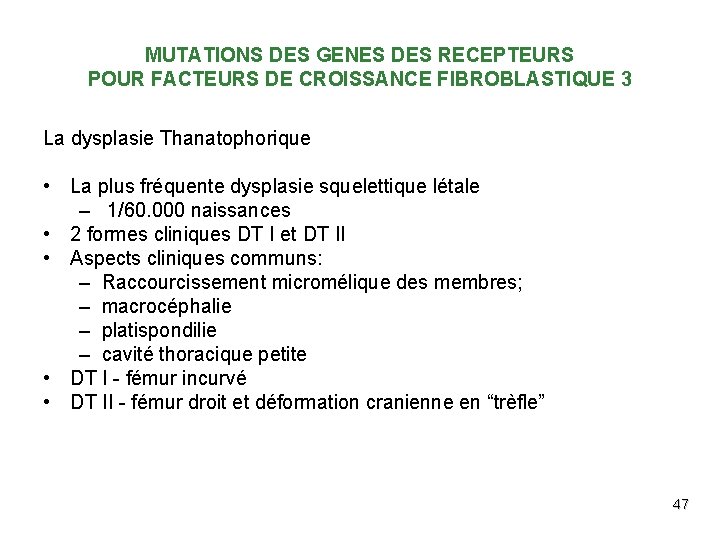 MUTATIONS DES GENES DES RECEPTEURS
POUR FACTEURS DE CROISSANCE FIBROBLASTIQUE 3

La dysplasie Thanatophorique

• La plus fréquente dysplasie squelettique létale
– 1/60.000 naissances
• 2 formes cliniques DT I et DT II
• Aspects cliniques communs:
– Raccourcissement micromélique des membres;
– macrocéphalie
– platispondilie
– cavité thoracique petite
• DT I - fémur incurvé
• DT II - fémur droit et déformation cranienne en “trèfle”

47